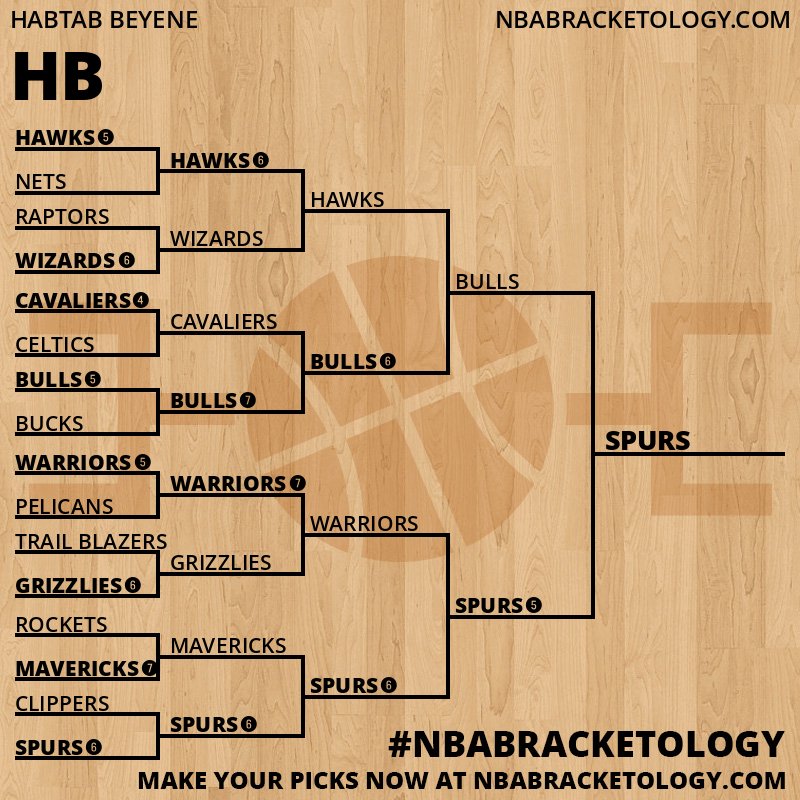 HABTAB BEYENE

NBABRACKETOLOGY.COM

HB

HAWKS 5
NETS
RAPTORS
WIZARDS 6
CAVALIERS 4
CELTICS
BULLS 5
BUCKS
WARRIORS 5
PELICANS
TRAIL BLAZERS
GRIZZLIES 6
ROCKETS
MAVERICKS 7
CLIPPERS
SPURS 6

HAWKS 6
WIZARDS
CAVALIERS
BULLS 7
WARRIORS 7
GRIZZLIES
MAVERICKS
SPURS 6

HAWKS
BULLS 6
WARRIORS
SPURS 6

BULLS
SPURS 5

SPURS

#NBABRACKETOLOGY
MAKE YOUR PICKS NOW AT NBABRACKETOLOGY.COM